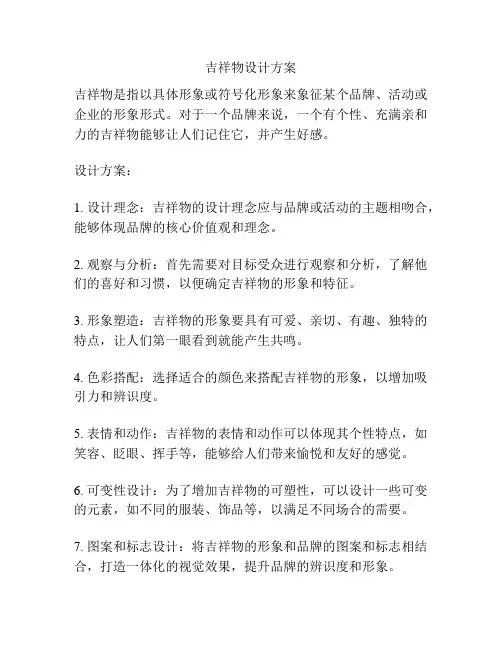 吉祥物设计方案

吉祥物是指以具体形象或符号化形象来象征某个品牌、活动或企业的形象形式。对于一个品牌来说，一个有个性、充满亲和力的吉祥物能够让人们记住它，并产生好感。

设计方案：

1. 设计理念：吉祥物的设计理念应与品牌或活动的主题相吻合，能够体现品牌的核心价值观和理念。

2. 观察与分析：首先需要对目标受众进行观察和分析，了解他们的喜好和习惯，以便确定吉祥物的形象和特征。

3. 形象塑造：吉祥物的形象要具有可爱、亲切、有趣、独特的特点，让人们第一眼看到就能产生共鸣。

4. 色彩搭配：选择适合的颜色来搭配吉祥物的形象，以增加吸引力和辨识度。

5. 表情和动作：吉祥物的表情和动作可以体现其个性特点，如笑容、眨眼、挥手等，能够给人们带来愉悦和友好的感觉。

6. 可变性设计：为了增加吉祥物的可塑性，可以设计一些可变的元素，如不同的服装、饰品等，以满足不同场合的需要。

7. 图案和标志设计：将吉祥物的形象和品牌的图案和标志相结合，打造一体化的视觉效果，提升品牌的辨识度和形象。